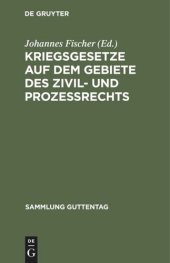 DE GRUYTER

Johannes Fischer (Ed.)

KRIEGSGESETZE AUF DEM GEBIETE DES ZIVIL- UND PROZESSRECHTS

SAMMLUNG GUTTENTAG

DE
G